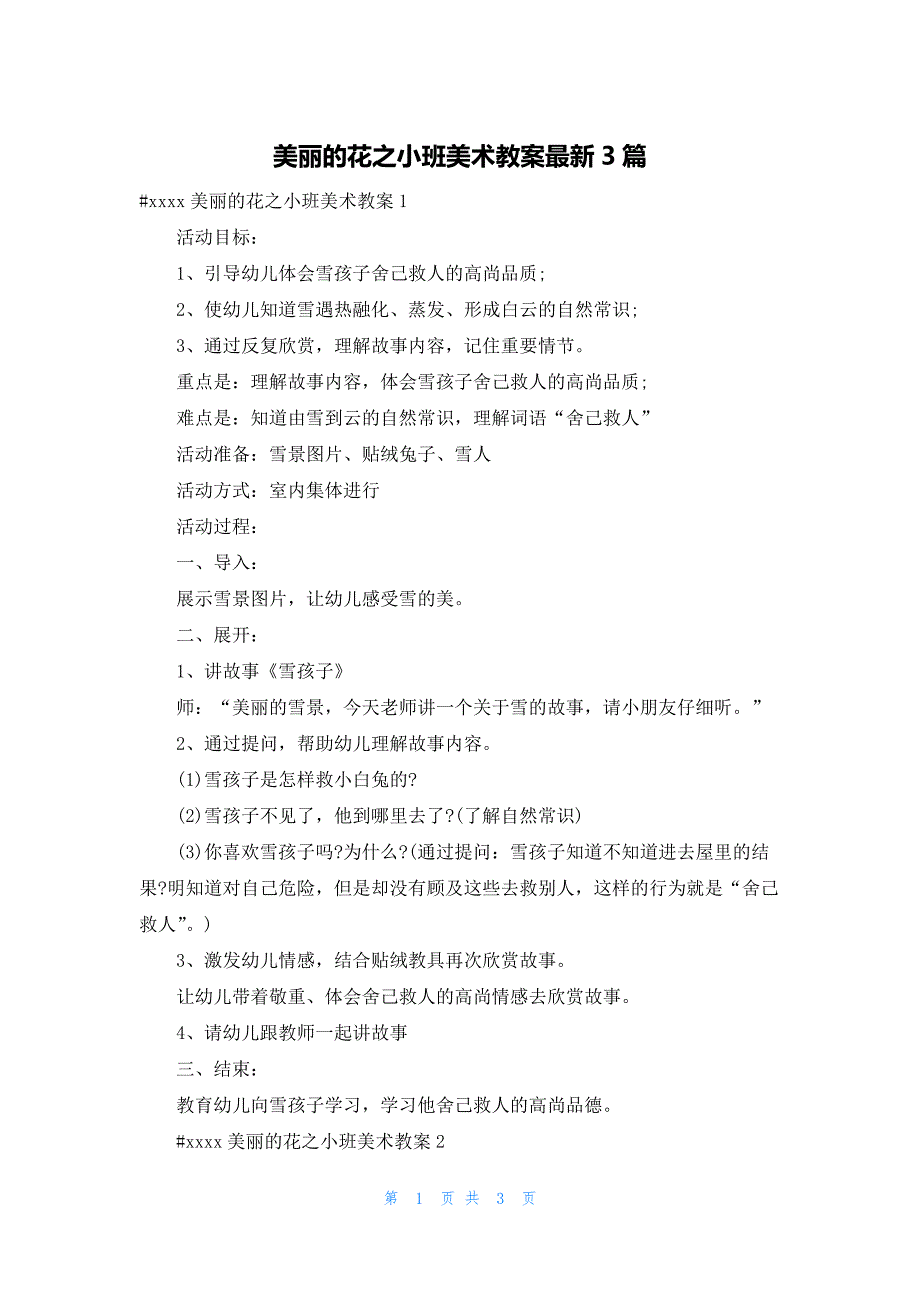 美丽的花之小班美术教案最新 3 篇

#xxxx 美丽的花之小班美术教案 1

活动目标：

1、引导幼儿体会雪孩子舍己救人的高尚品质；

2、使幼儿知道雪遇热融化、蒸发、形成白云的自然常识；

3、通过反复欣赏，理解故事内容，记住重要情节。

重点是：理解故事内容，体会雪孩子舍己救人的高尚品质；

难点是：知道由雪到云的自然常识，理解词语“舍己救人”

活动准备：雪景图片、贴绒兔子、雪人

活动方式：室内集体进行

活动过程：

一、导入：

展示雪景图片，让幼儿感受雪的美。

二、展开：

1、讲故事《雪孩子》

师：“美丽的雪景，今天老师讲一个关于雪的故事，请小朋友仔细听。”

2、通过提问，帮助幼儿理解故事内容。

(1)雪孩子是怎样救小白兔的?

(2)雪孩子不见了，他到哪里去了?(了解自然常识)

(3)你喜欢雪孩子吗?为什么?(通过提问：雪孩子知道不知道进去屋里的结果?明知道对自己危险，但是却没有顾及这些去救别人，这样的行为就是“舍己救人”。)

3、激发幼儿情感，结合贴绒教具再次欣赏故事。

让幼儿带着敬重、体会舍己救人的高尚情感去欣赏故事。

4、请幼儿跟教师一起讲故事

三、结束：

教育幼儿向雪孩子学习，学习他舍己救人的高尚品德。

#xxxx 美丽的花之小班美术教案 2

第 1 页 共 3 页